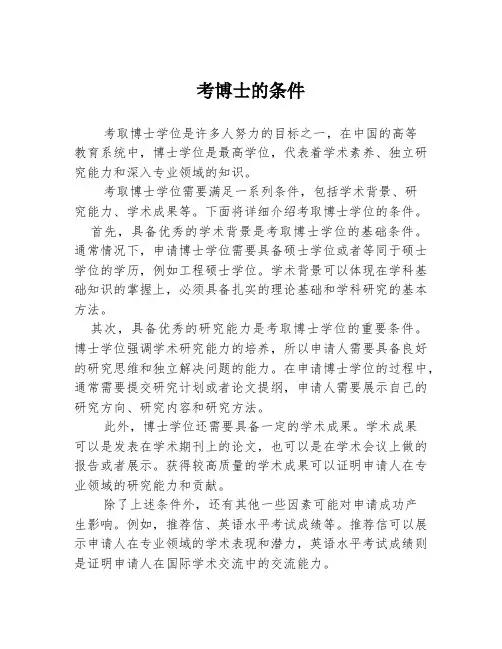 考博士的条件

考取博士学位是许多人努力的目标之一，在中国的高等教育系统中，博士学位是最高学位，代表着学术素养、独立研究能力和深入专业领域的知识。

考取博士学位需要满足一系列条件，包括学术背景、研究能力、学术成果等。下面将详细介绍考取博士学位的条件。

首先，具备优秀的学术背景是考取博士学位的基础条件。通常情况下，申请博士学位需要具备硕士学位或者等同于硕士学位的学历，例如工程硕士学位。学术背景可以体现在学科基础知识的掌握上，必须具备扎实的理论基础和学科研究的基本方法。

其次，具备优秀的研究能力是考取博士学位的重要条件。博士学位强调学术研究能力的培养，所以申请人需要具备良好的研究思维和独立解决问题的能力。在申请博士学位的过程中，通常需要提交研究计划或者论文提纲，申请人需要展示自己的研究方向、研究内容和研究方法。

此外，博士学位还需要具备一定的学术成果。学术成果可以是发表在学术期刊上的论文，也可以是在学术会议上做的报告或者展示。获得较高质量的学术成果可以证明申请人在专业领域的研究能力和贡献。

除了上述条件外，还有其他一些因素可能对申请成功产生影响。例如，推荐信、英语水平考试成绩等。推荐信可以展示申请人在专业领域的学术表现和潜力，英语水平考试成绩则是证明申请人在国际学术交流中的交流能力。